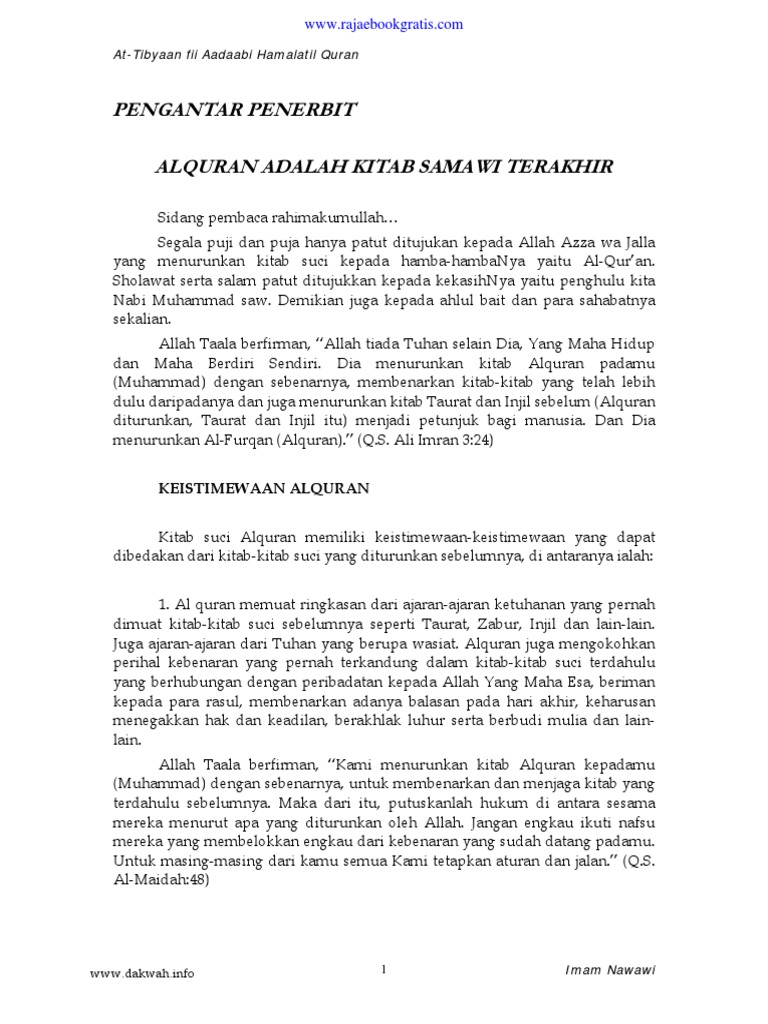 www.rajaebookgratis.com

At-Tibyaan fii Aadaabi Hamalatil Quran

PENGANTAR PENERBIT

ALQURAN ADALAH KITAB SAMAWI TERAKHIR

Sidang pembaca rahimakumullah…

Segala puji dan puja hanya patut ditujukan kepada Allah Azza wa Jalla yang menurunkan kitab suci kepada hamba-hambaNya yaitu Al-Qur'an. Sholawat serta salam patut ditujukkan kepada kekasihNya yaitu penghulu kita Nabi Muhammad saw. Demikian juga kepada ahlul bait dan para sahabatnya sekalian.

Allah Taala berfirman, "Allah tiada Tuhan selain Dia, Yang Maha Hidup dan Maha Berdiri Sendiri. Dia menurunkan kitab Alquran padamu (Muhammad) dengan sebenarnya, membenarkan kitab-kitab yang telah lebih dulu daripadanya dan juga menurunkan kitab Taurat dan Injil sebelum (Alquran diturunkan, Taurat dan Injil itu) menjadi petunjuk bagi manusia. Dan Dia menurunkan Al-Furqan (Alquran)." (Q.S. Ali Imran 3:24)

KEISTIMEWAAN ALQURAN

Kitab suci Alquran memiliki keistimewaan-keistimewaan yang dapat dibedakan dari kitab-kitab suci yang diturunkan sebelumnya, di antaranya ialah:

1. Al quran memuat ringkasan dari ajaran-ajaran ketuhanan yang pernah dimuat kitab-kitab suci sebelumnya seperti Taurat, Zabur, Injil dan lain-lain. Juga ajaran-ajaran dari Tuhan yang berupa wasiat. Alquran juga mengokohkan perihal kebenaran yang pernah terkandung dalam kitab-kitab suci terdahulu yang berhubungan dengan peribadatan kepada Allah Yang Maha Esa, beriman kepada para rasul, membenarkan adanya balasan pada hari akhir, keharusan menegakkan hak dan keadilan, berakhlak luhur serta berbudi mulia dan lain-lain.

Allah Taala berfirman, "Kami menurunkan kitab Alquran kepadamu (Muhammad) dengan sebenarnya, untuk membenarkan dan menjaga kitab yang terdahulu sebelumnya. Maka dari itu, putuskanlah hukum di antara sesama mereka menurut apa yang diturunkan oleh Allah. Jangan engkau ikuti nafsu mereka yang membelokkan engkau dari kebenaran yang sudah datang padamu. Untuk masing-masing dari kamu semua Kami tetapkan aturan dan jalan." (Q.S. Al-Maidah:48)

www.dakwah.info 1 Imam Nawawi